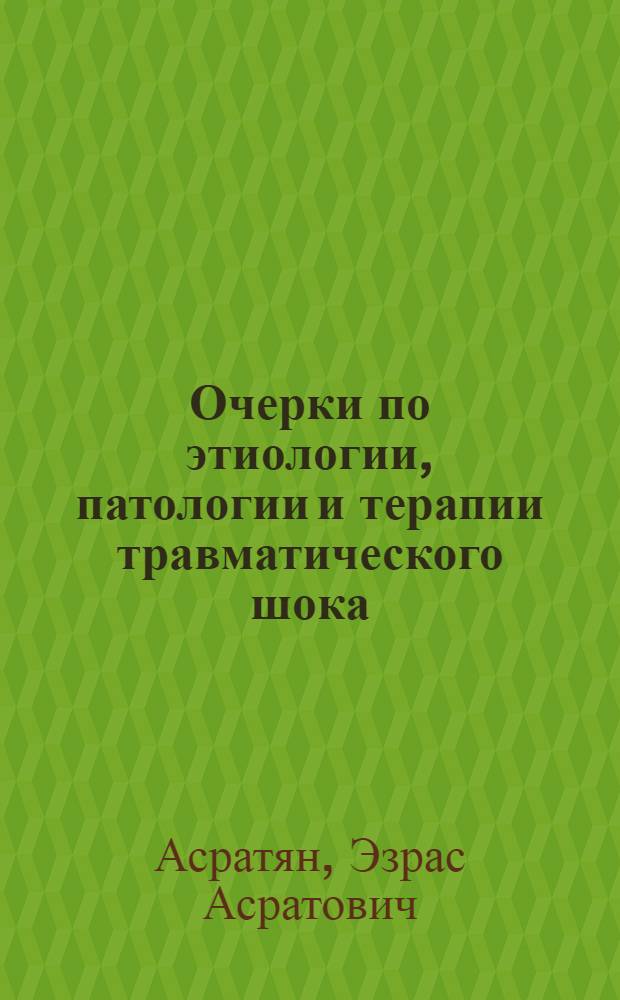 Очерки по этиологии, патологии и терапии травматического шока

Асратян, Эзрас Асратович